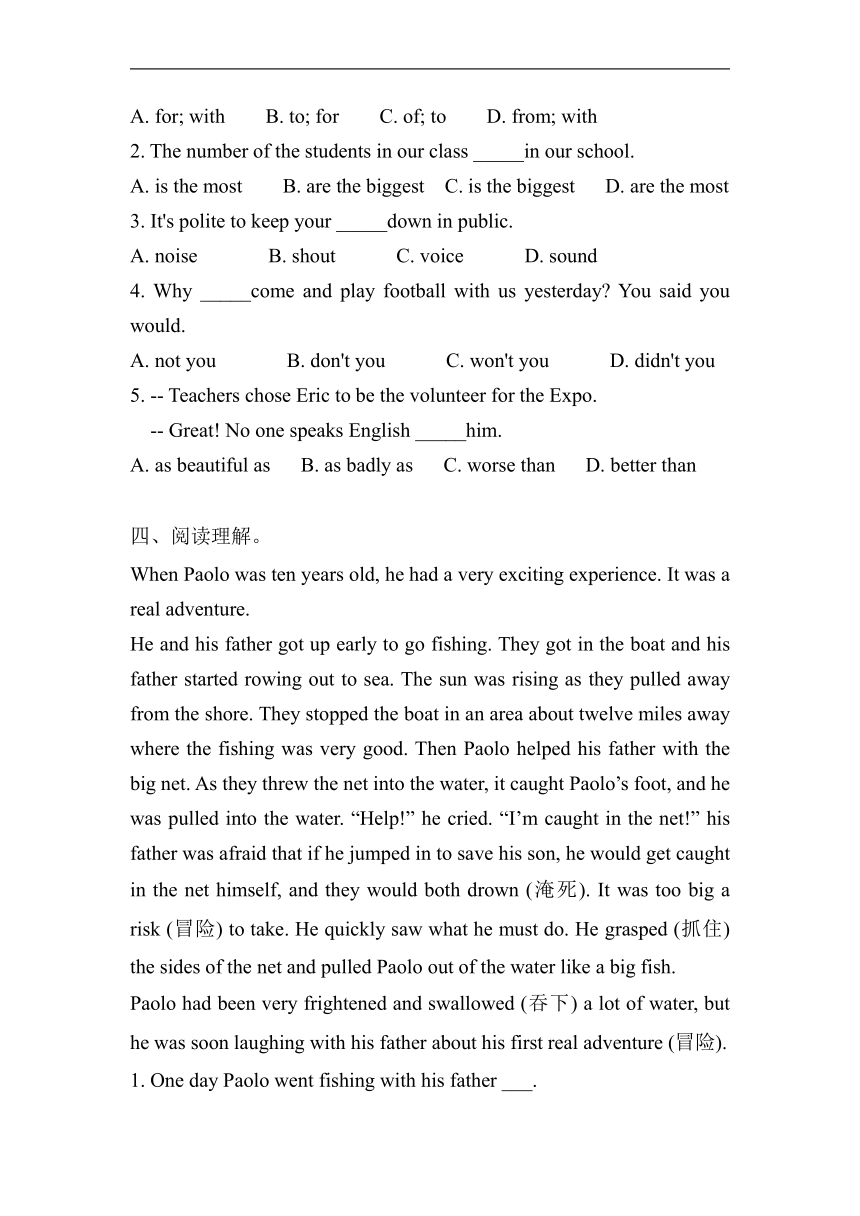 A. for; with B. to; for C. of; to D. from; with

2. The number of the students in our class _____in our school.

A. is the most B. are the biggest C. is the biggest D. are the most

3. It's polite to keep your _____down in public.

A. noise B. shout C. voice D. sound

4. Why _____come and play football with us yesterday? You said you would.

A. not you B. don't you C. won't you D. didn't you

5. -- Teachers chose Eric to be the volunteer for the Expo.

-- Great! No one speaks English _____him.

A. as beautiful as B. as badly as C. worse than D. better than

四、阅读理解。

When Paolo was ten years old, he had a very exciting experience. It was a real adventure.

He and his father got up early to go fishing. They got in the boat and his father started rowing out to sea. The sun was rising as they pulled away from the shore. They stopped the boat in an area about twelve miles away where the fishing was very good. Then Paolo helped his father with the big net. As they threw the net into the water, it caught Paolo’s foot, and he was pulled into the water. “Help!” he cried. “I’m caught in the net!” his father was afraid that if he jumped in to save his son, he would get caught in the net himself, and they would both drown (淹死). It was too big a risk (冒险) to take. He quickly saw what he must do. He grasped (抓住) the sides of the net and pulled Paolo out of the water like a big fish.

Paolo had been very frightened and swallowed (吞下) a lot of water, but he was soon laughing with his father about his first real adventure (冒险).

1. One day Paolo went fishing with his father ___.